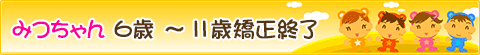 みつちゃん 6歳 ～11歳矯正終了